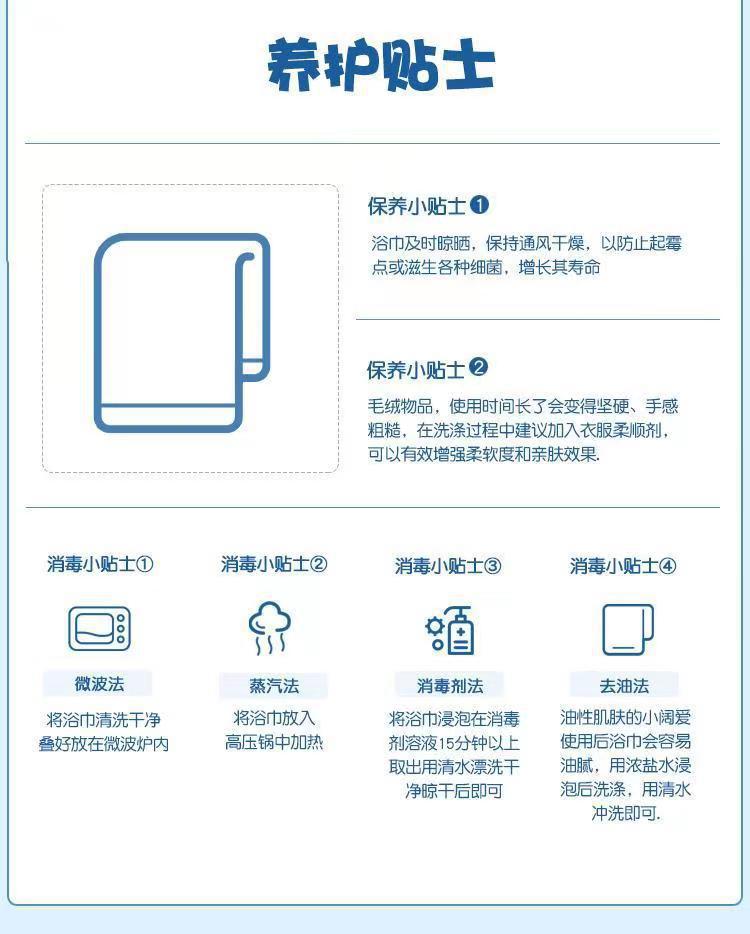 养护贴士

保养小贴士❶

浴巾及时晾晒，保持通风干燥，以防止起霉点或滋生各种细菌，增长其寿命

保养小贴士❷

毛绒物品，使用时间长了会变得坚硬、手感粗糙，在洗涤过程中建议加入衣服柔顺剂，可以有效增强柔软度和亲肤效果.

消毒小贴士①

微波法

将浴巾清洗干净叠好放在微波炉内

消毒小贴士②

蒸汽法

将浴巾放入高压锅中加热

消毒小贴士③

消毒剂法

将浴巾浸泡在消毒剂溶液15分钟以上取出用清水漂洗干净晾干后即可

消毒小贴士④

去油法

油性肌肤的小阔爱使用后浴巾会容易油腻，用浓盐水浸泡后洗涤，用清水冲洗即可.